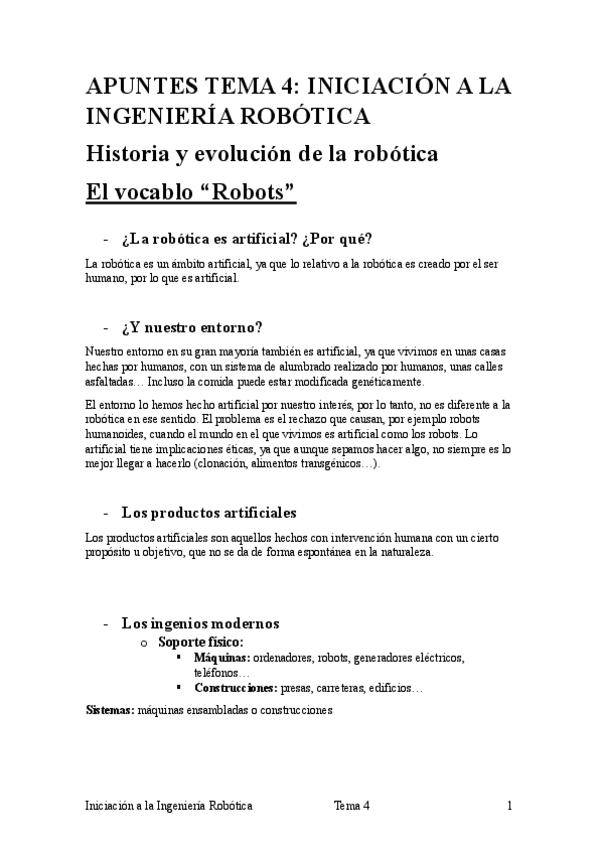 APUNTES TEMA 4: INICIACIÓN A LA INGENIERÍA ROBÓTICA

Historia y evolución de la robótica

El vocablo “Robots”

- ¿La robótica es artificial? ¿Por qué?

La robótica es un ámbito artificial, ya que lo relativo a la robótica es creado por el ser humano, por lo que es artificial.

- ¿Y nuestro entorno?

Nuestro entorno en su gran mayoría también es artificial, ya que vivimos en unas casas hechas por humanos, con un sistema de alumbrado realizado por humanos, unas calles asfaltadas… Incluso la comida puede estar modificada genéticamente.

El entorno lo hemos hecho artificial por nuestro interés, por lo tanto, no es diferente a la robótica en ese sentido. El problema es el rechazo que causan, por ejemplo robots humanoides, cuando el mundo en el que vivimos es artificial como los robots. Lo artificial tiene implicaciones éticas, ya que aunque sepamos hacer algo, no siempre es lo mejor llegar a hacerlo (clonación, alimentos transgénicos…).

- Los productos artificiales

Los productos artificiales son aquellos hechos con intervención humana con un cierto propósito u objetivo, que no se da de forma espontánea en la naturaleza.

- Los ingenios modernos
  o Soporte físico:
    ▪ Máquinas: ordenadores, robots, generadores eléctricos, teléfonos…
    ▪ Construcciones: presas, carreteras, edificios…

Sistemas: máquinas ensambladas o construcciones

Iniciación a la Ingeniería Robótica Tema 4 1